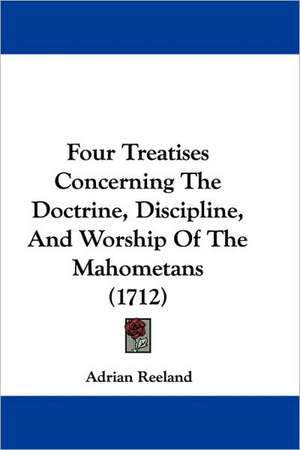 Four Treatises Concerning The Doctrine, Discipline, And Worship Of The Mahometans (1712)

Adrian Reeland